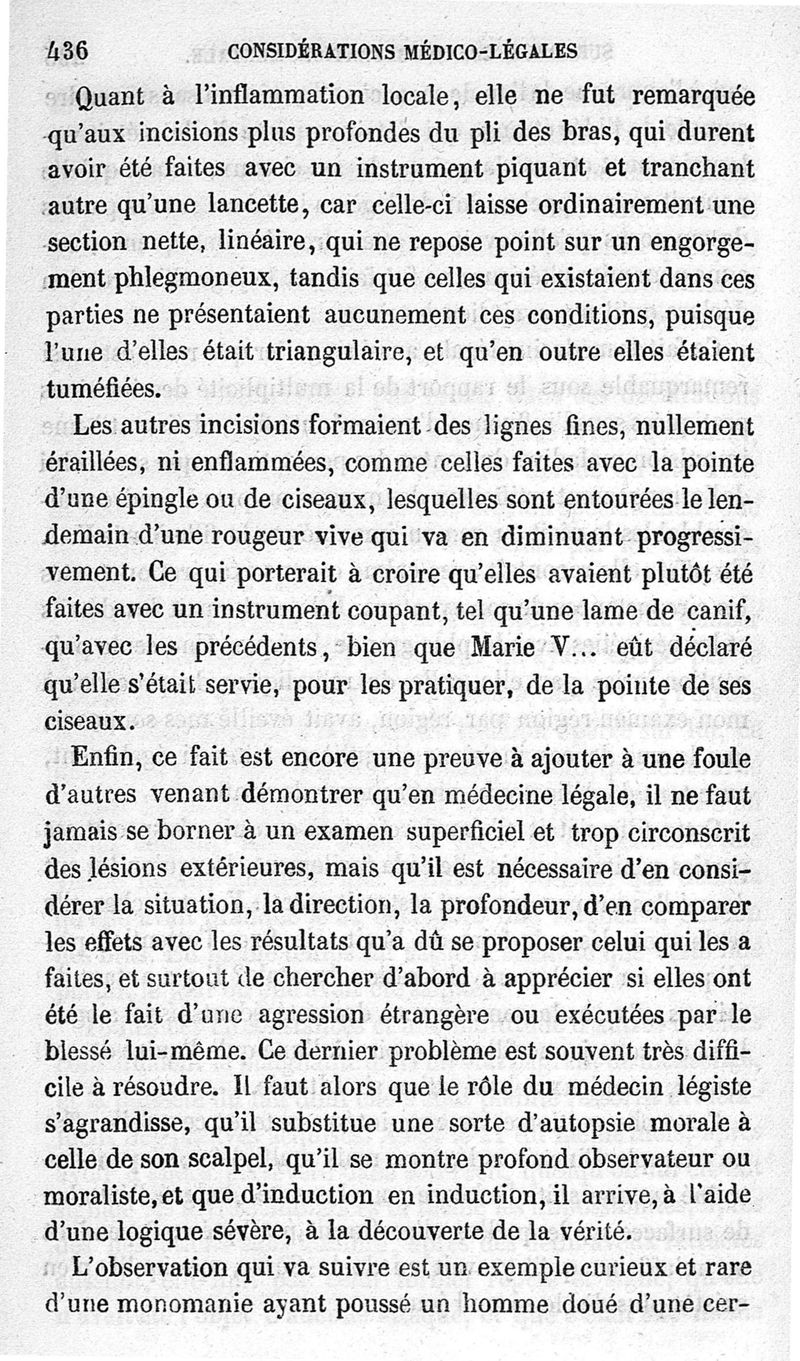 436 CONSIDÉRATIONS MÉDICO-LÉGALES

Quant à l'inflammation locale, elle ne fut remarquée qu'aux incisions plus profondes du pli des bras, qui durent avoir été faites avec un instrument piquant et tranchant autre qu'une lancette, car celle-ci laisse ordinairement une section nette, linéaire, qui ne repose point sur un engorgement phlegmoneux, tandis que celles qui existaient dans ces parties ne présentaient aucunement ces conditions, puisque l'une d'elles était triangulaire, et qu'en outre elles étaient tuméfiées.

Les autres incisions formaient des lignes fines, nullement éraillées, ni enflammées, comme celles faites avec la pointe d'une épingle ou de ciseaux, lesquelles sont entourées le lendemain d'une rougeur vive qui va en diminuant progressivement. Ce qui porterait à croire qu'elles avaient plutôt été faites avec un instrument coupant, tel qu'une lame de canif, qu'avec les précédents, bien que Marie V... eût déclaré qu'elle s'était servie, pour les pratiquer, de la pointe de ses ciseaux.

Enfin, ce fait est encore une preuve à ajouter à une foule d'autres venant démontrer qu'en médecine légale, il ne faut jamais se borner à un examen superficiel et trop circonscrit des lésions extérieures, mais qu'il est nécessaire d'en considérer la situation, la direction, la profondeur, d'en comparer les effets avec les résultats qu'a dû se proposer celui qui les a faites, et surtout de chercher d'abord à apprécier si elles ont été le fait d'une agression étrangère ou exécutées par le blessé lui-même. Ce dernier problème est souvent très difficile à résoudre. Il faut alors que le rôle du médecin légiste s'agrandisse, qu'il substitue une sorte d'autopsie morale à celle de son scalpel, qu'il se montre profond observateur ou moraliste, et que d'induction en induction, il arrive, à l'aide d'une logique sévère, à la découverte de la vérité.

L'observation qui va suivre est un exemple curieux et rare d'une monomanie ayant poussé un homme doué d'une cer-